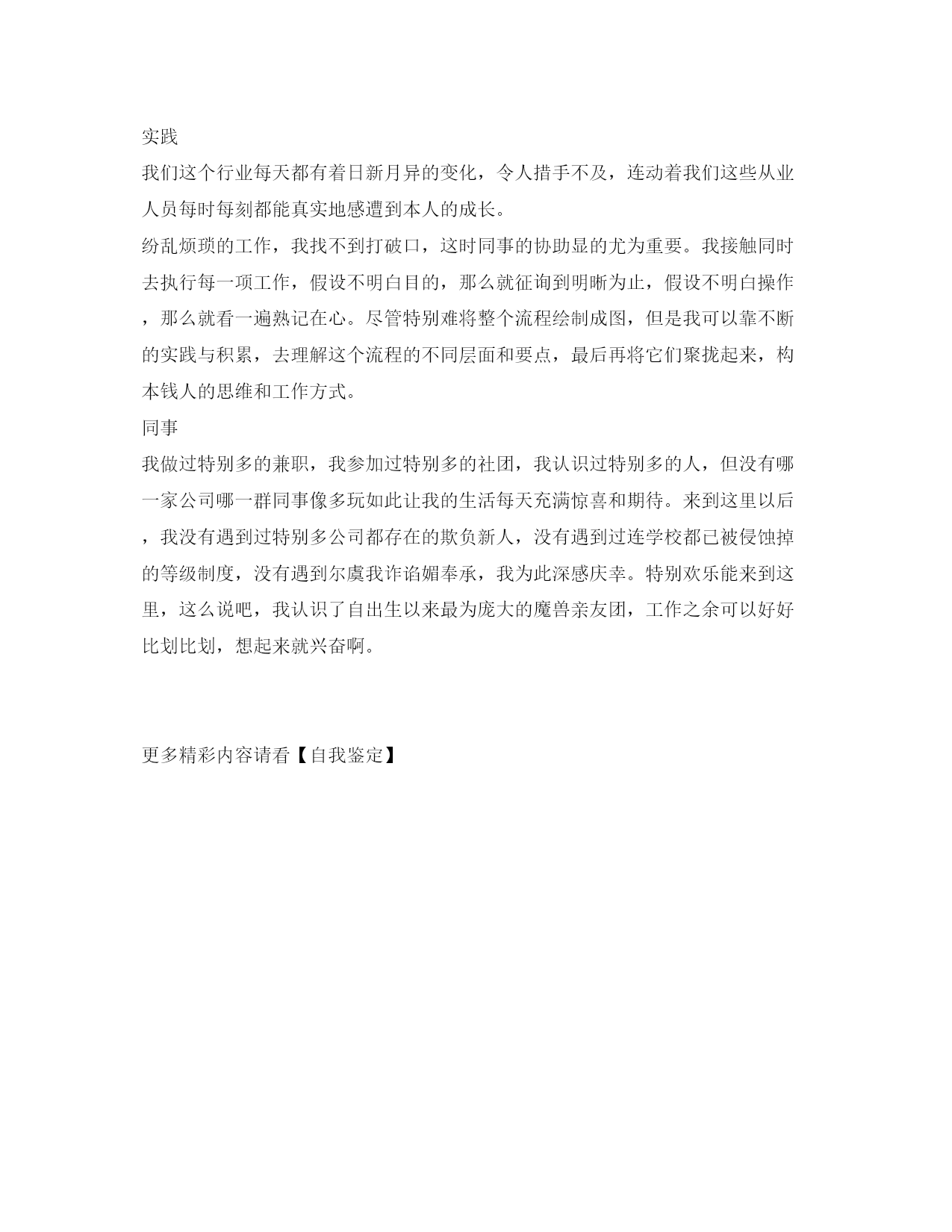 实践

我们这个行业每天都有着日新月异的变化，令人措手不及，连动着我们这些从业人员每时每刻都能真实地感遭到本人的成长。

纷乱烦琐的工作，我找不到打破口，这时同事的协助显的尤为重要。我接触同时去执行每一项工作，假设不明白目的，那么就征询到明晰为止，假设不明白操作，那么就看一遍熟记在心。尽管特别难将整个流程绘制成图，但是我可以靠不断的实践与积累，去理解这个流程的不同层面和要点，最后再将它们聚拢起来，构本钱人的思维和工作方式。

同事

我做过特别多的兼职，我参加过特别多的社团，我认识过特别多的人，但没有哪一家公司哪一群同事像多玩如此让我的生活每天充满惊喜和期待。来到这里以后，我没有遇到过特别多公司都存在的欺负新人，没有遇到过连学校都已被侵蚀掉的等级制度，没有遇到尔虞我诈谄媚奉承，我为此深感庆幸。特别欢乐能来到这里，这么说吧，我认识了自出生以来最为庞大的魔兽亲友团，工作之余可以好好比划比划，想起来就兴奋啊。

更多精彩内容请看【自我鉴定】